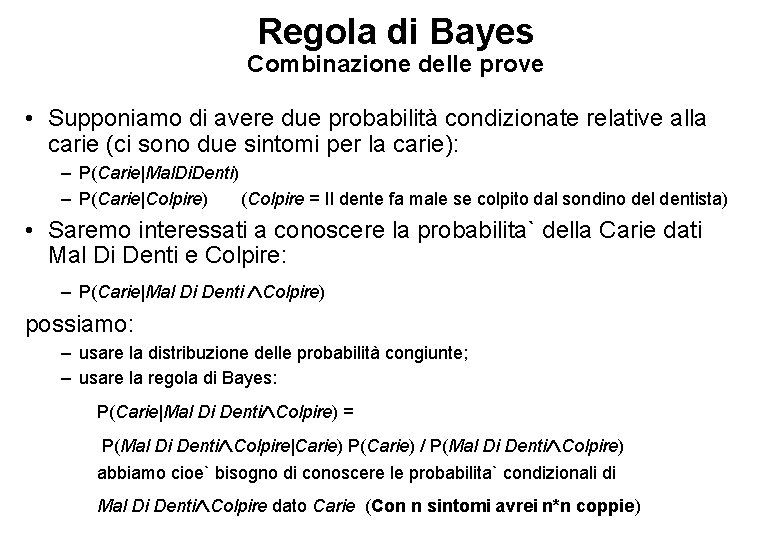 Regola di Bayes
Combinazione delle prove

• Supponiamo di avere due probabilità condizionate relative alla carie (ci sono due sintomi per la carie):
– P(Carie|MalDiDenti)
– P(Carie|Colpire) (Colpire = Il dente fa male se colpito dal sondino del dentista)

• Saremo interessati a conoscere la probabilita` della Carie dati Mal Di Denti e Colpire:
– P(Carie|Mal Di Denti $\wedge$Colpire)

possiamo:
– usare la distribuzione delle probabilità congiunte;
– usare la regola di Bayes:

P(Carie|Mal Di Denti$\wedge$Colpire) =

P(Mal Di Denti$\wedge$Colpire|Carie) P(Carie) / P(Mal Di Denti$\wedge$Colpire)

abbiamo cioe` bisogno di conoscere le probabilita` condizionali di

Mal Di Denti$\wedge$Colpire dato Carie (Con n sintomi avrei n*n coppie)